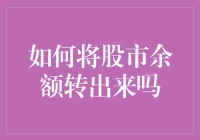 如何将股市余额转出来吗